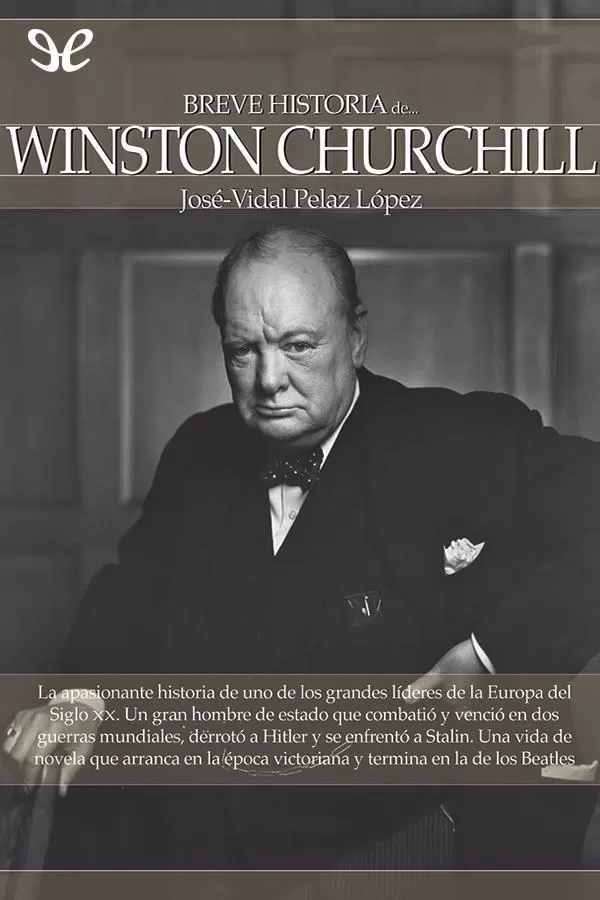 BREVE HISTORIA de...
WINSTON CHURCHILL
José-Vidal Pelaz López

La apasionante historia de uno de los grandes líderes de la Europa del Siglo xx. Un gran hombre de estado que combatió y venció en dos guerras mundiales, derrotó a Hitler y se enfrentó a Stalin. Una vida de novela que arranca en la época victoriana y termina en la de los Beatles